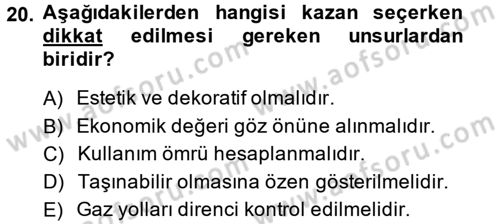 20. Aşağıdakilerden hangisi kazan seçerken dikkat edilmesi gereken unsurlardan biridir?

A) Estetik ve dekoratif olmalıdır.
B) Ekonomik değeri göz önüne alınmalıdır.
C) Kullanım ömrü hesaplanmalıdır.
D) Taşınabilir olmasına özen gösterilmelidir.
E) Gaz yolları direnci kontrol edilmelidir.

www.aofsoru.com
www.aofsoru.com
www.aofsoru.com
www.aofsoru.com